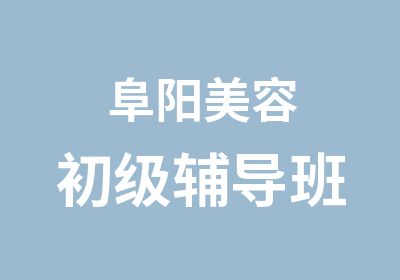 阜阳美容
初级辅导班